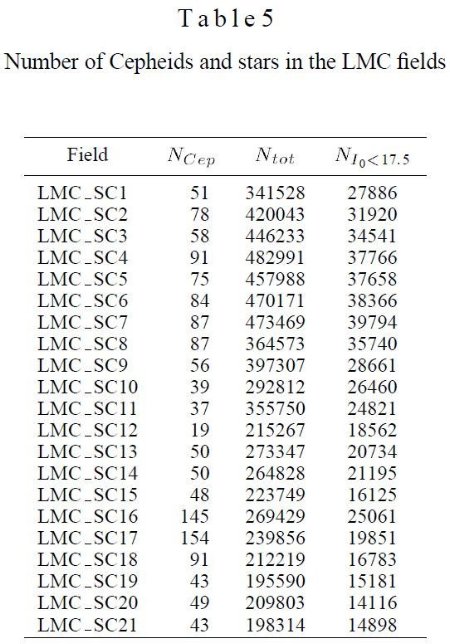 Table 5

Number of Cepheids and stars in the LMC fields

| Field | $N_{Cep}$ | $N_{tot}$ | $N_{I_0<17.5}$ |
|---|---|---|---|
| LMC_SC1 | 51 | 341528 | 27886 |
| LMC_SC2 | 78 | 420043 | 31920 |
| LMC_SC3 | 58 | 446233 | 34541 |
| LMC_SC4 | 91 | 482991 | 37766 |
| LMC_SC5 | 75 | 457988 | 37658 |
| LMC_SC6 | 84 | 470171 | 38366 |
| LMC_SC7 | 87 | 473469 | 39794 |
| LMC_SC8 | 87 | 364573 | 35740 |
| LMC_SC9 | 56 | 397307 | 28661 |
| LMC_SC10 | 39 | 292812 | 26460 |
| LMC_SC11 | 37 | 355750 | 24821 |
| LMC_SC12 | 19 | 215267 | 18562 |
| LMC_SC13 | 50 | 273347 | 20734 |
| LMC_SC14 | 50 | 264828 | 21195 |
| LMC_SC15 | 48 | 223749 | 16125 |
| LMC_SC16 | 145 | 269429 | 25061 |
| LMC_SC17 | 154 | 239856 | 19851 |
| LMC_SC18 | 91 | 212219 | 16783 |
| LMC_SC19 | 43 | 195590 | 15181 |
| LMC_SC20 | 49 | 209803 | 14116 |
| LMC_SC21 | 43 | 198314 | 14898 |